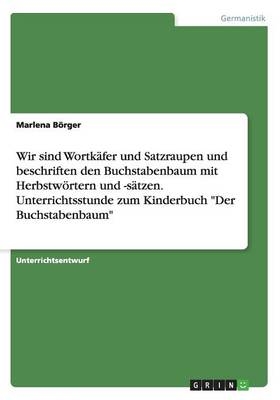 Germanistik

Marlena Börger

Wir sind Wortkäfer und Satzraupen und beschriften den Buchstabenbaum mit Herbstwörtern und -sätzen. Unterrichtsstunde zum Kinderbuch "Der Buchstabenbaum"

Unterrichtsentwurf

GRIN